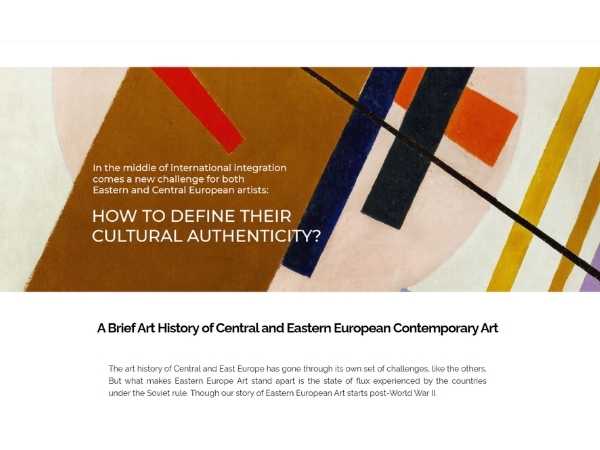 In the middle of international integration comes a new challenge for both Eastern and Central European artists:

HOW TO DEFINE THEIR CULTURAL AUTHENTICITY?

A Brief Art History of Central and Eastern European Contemporary Art

The art history of Central and East Europe has gone through its own set of challenges, like the others. But what makes Eastern Europe Art stand apart is the state of flux experienced by the countries under the Soviet rule. Though our story of Eastern European Art starts post-World War II.